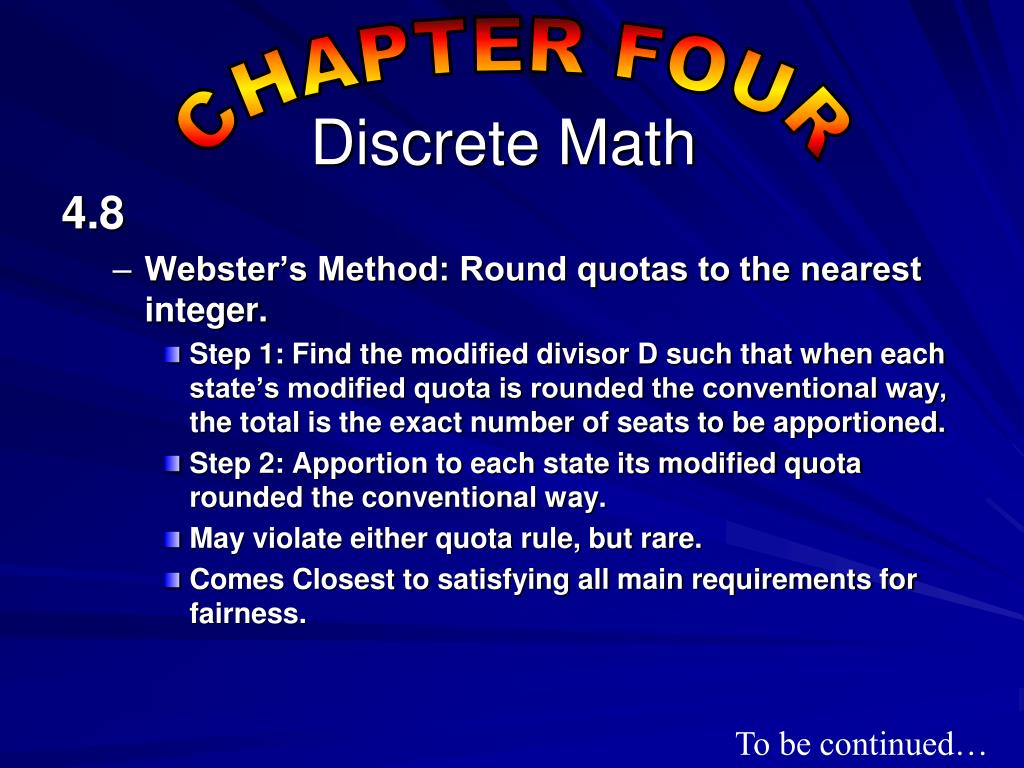 CHAPTER FOUR

Discrete Math

4.8

– Webster’s Method: Round quotas to the nearest integer.

Step 1: Find the modified divisor D such that when each state’s modified quota is rounded the conventional way, the total is the exact number of seats to be apportioned.

Step 2: Apportion to each state its modified quota rounded the conventional way.

May violate either quota rule, but rare.

Comes Closest to satisfying all main requirements for fairness.

To be continued…